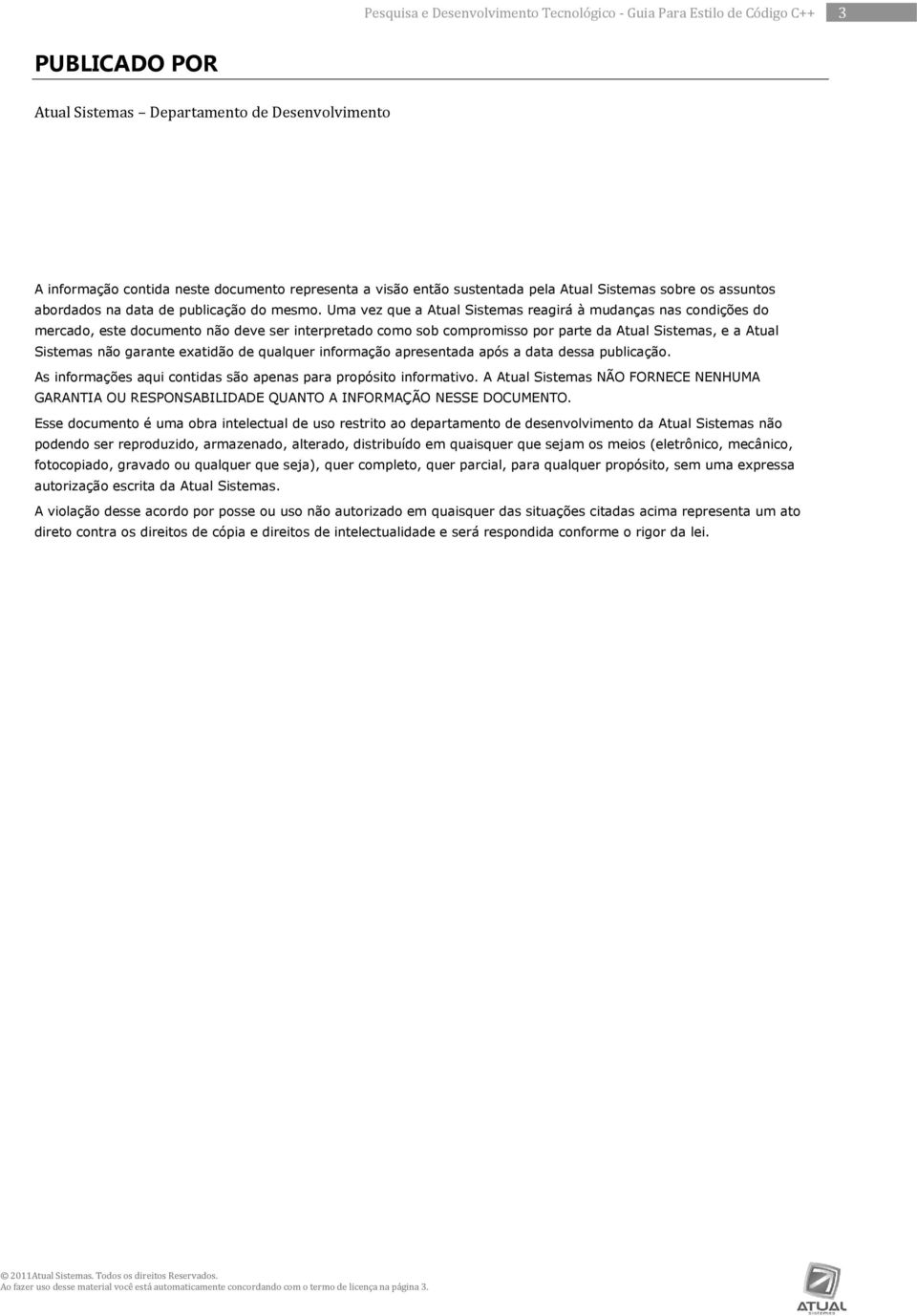 Pesquisa e Desenvolvimento Tecnológico - Guia Para Estilo de Código C++ 3

PUBLICADO POR

Atual Sistemas – Departamento de Desenvolvimento

A informação contida neste documento representa a visão então sustentada pela Atual Sistemas sobre os assuntos abordados na data de publicação do mesmo. Uma vez que a Atual Sistemas reagirá à mudanças nas condições do mercado, este documento não deve ser interpretado como sob compromisso por parte da Atual Sistemas, e a Atual Sistemas não garante exatidão de qualquer informação apresentada após a data dessa publicação.

As informações aqui contidas são apenas para propósito informativo. A Atual Sistemas NÃO FORNECE NENHUMA GARANTIA OU RESPONSABILIDADE QUANTO A INFORMAÇÃO NESSE DOCUMENTO.

Esse documento é uma obra intelectual de uso restrito ao departamento de desenvolvimento da Atual Sistemas não podendo ser reproduzido, armazenado, alterado, distribuído em quaisquer que sejam os meios (eletrônico, mecânico, fotocopiado, gravado ou qualquer que seja), quer completo, quer parcial, para qualquer propósito, sem uma expressa autorização escrita da Atual Sistemas.

A violação desse acordo por posse ou uso não autorizado em quaisquer das situações citadas acima representa um ato direto contra os direitos de cópia e direitos de intelectualidade e será respondida conforme o rigor da lei.

© 2011Atual Sistemas. Todos os direitos Reservados.
Ao fazer uso desse material você está automaticamente concordando com o termo de licença na página 3.

ATUAL
Sistemas